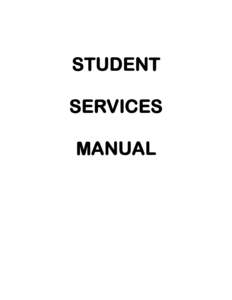 STUDENT

SERVICES

MANUAL